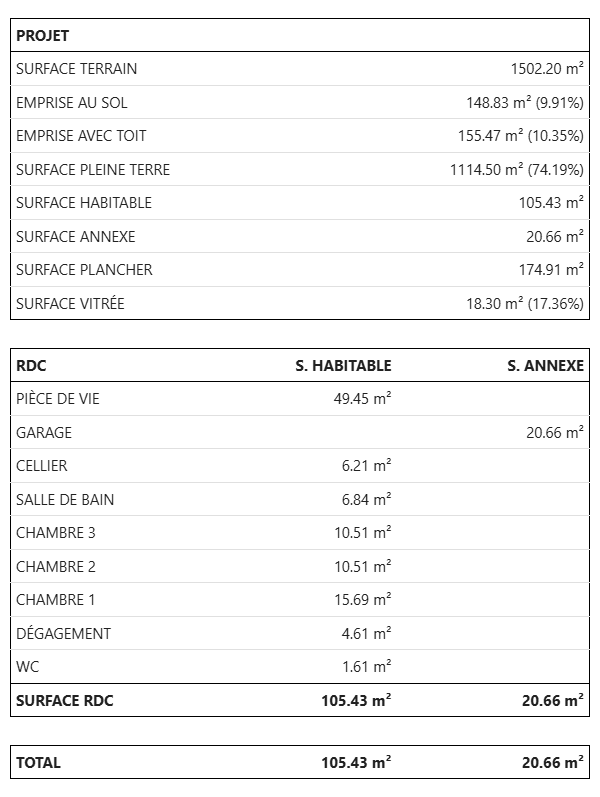 | PROJET | |
|---|---|
| SURFACE TERRAIN | 1502.20 m² |
| EMPRISE AU SOL | 148.83 m² (9.91%) |
| EMPRISE AVEC TOIT | 155.47 m² (10.35%) |
| SURFACE PLEINE TERRE | 1114.50 m² (74.19%) |
| SURFACE HABITABLE | 105.43 m² |
| SURFACE ANNEXE | 20.66 m² |
| SURFACE PLANCHER | 174.91 m² |
| SURFACE VITRÉE | 18.30 m² (17.36%) |

| RDC | S. HABITABLE | S. ANNEXE |
|---|---|---|
| PIÈCE DE VIE | 49.45 m² | |
| GARAGE | | 20.66 m² |
| CELLIER | 6.21 m² | |
| SALLE DE BAIN | 6.84 m² | |
| CHAMBRE 3 | 10.51 m² | |
| CHAMBRE 2 | 10.51 m² | |
| CHAMBRE 1 | 15.69 m² | |
| DÉGAGEMENT | 4.61 m² | |
| WC | 1.61 m² | |
| SURFACE RDC | 105.43 m² | 20.66 m² |

| TOTAL | 105.43 m² | 20.66 m² |
|---|---|---|